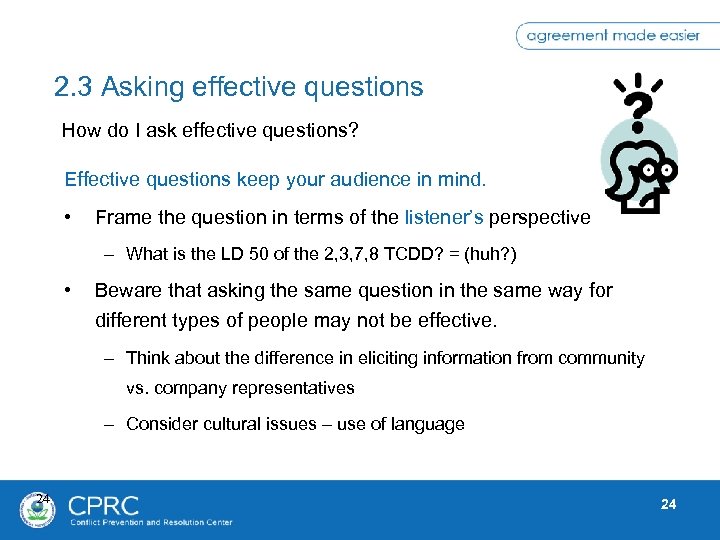 agreement made easier

2.3 Asking effective questions

How do I ask effective questions?

Effective questions keep your audience in mind.

• Frame the question in terms of the listener's perspective

– What is the LD 50 of the 2,3,7,8 TCDD? = (huh?)

• Beware that asking the same question in the same way for different types of people may not be effective.

– Think about the difference in eliciting information from community vs. company representatives

– Consider cultural issues – use of language

24

CPRC
Conflict Prevention and Resolution Center

24